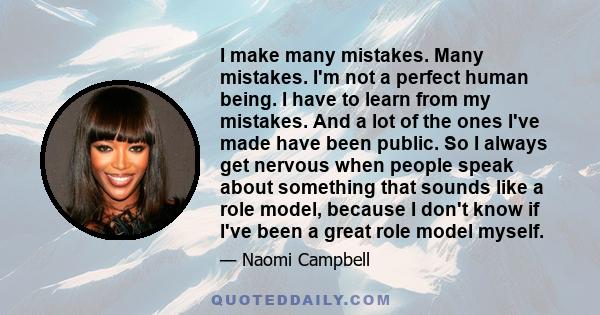 I make many mistakes. Many mistakes. I'm not a perfect human being. I have to learn from my mistakes. And a lot of the ones I've made have been public. So I always get nervous when people speak about something that sounds like a role model, because I don't know if I've been a great role model myself.

— Naomi Campbell

QUOTEDDAILY.COM